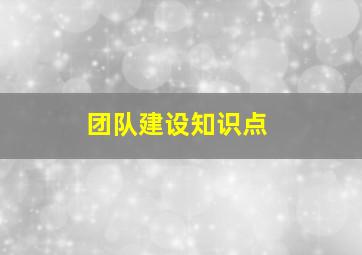 团队建设知识点